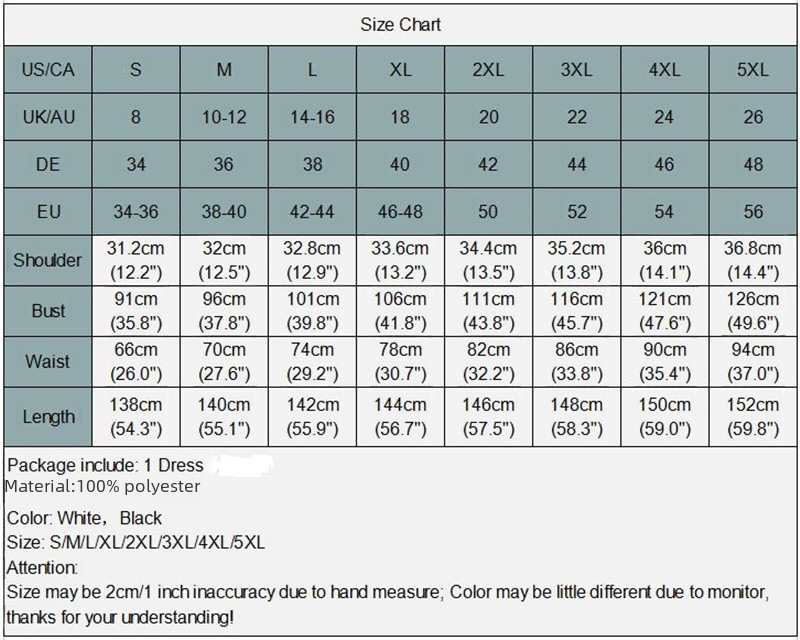 Size Chart

| US/CA | S | M | L | XL | 2XL | 3XL | 4XL | 5XL |
|---|---|---|---|---|---|---|---|---|
| UK/AU | 8 | 10-12 | 14-16 | 18 | 20 | 22 | 24 | 26 |
| DE | 34 | 36 | 38 | 40 | 42 | 44 | 46 | 48 |
| EU | 34-36 | 38-40 | 42-44 | 46-48 | 50 | 52 | 54 | 56 |
| Shoulder | 31.2cm (12.2") | 32cm (12.5") | 32.8cm (12.9") | 33.6cm (13.2") | 34.4cm (13.5") | 35.2cm (13.8") | 36cm (14.1") | 36.8cm (14.4") |
| Bust | 91cm (35.8") | 96cm (37.8") | 101cm (39.8") | 106cm (41.8") | 111cm (43.8") | 116cm (45.7") | 121cm (47.6") | 126cm (49.6") |
| Waist | 66cm (26.0") | 70cm (27.6") | 74cm (29.2") | 78cm (30.7") | 82cm (32.2") | 86cm (33.8") | 90cm (35.4") | 94cm (37.0") |
| Length | 138cm (54.3") | 140cm (55.1") | 142cm (55.9") | 144cm (56.7") | 146cm (57.5") | 148cm (58.3") | 150cm (59.0") | 152cm (59.8") |

Package include: 1 Dress
Material:100% polyester

Color: White, Black
Size: S/M/L/XL/2XL/3XL/4XL/5XL
Attention:
Size may be 2cm/1 inch inaccuracy due to hand measure; Color may be little different due to monitor, thanks for your understanding!